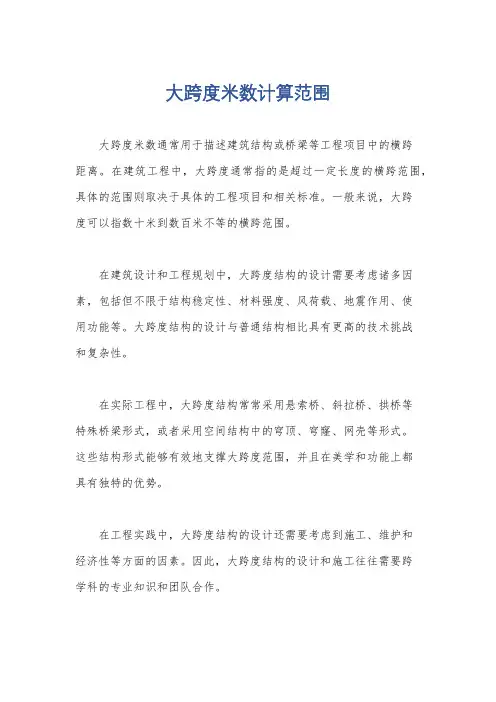 大跨度米数计算范围

大跨度米数通常用于描述建筑结构或桥梁等工程项目中的横跨距离。在建筑工程中，大跨度通常指的是超过一定长度的横跨范围，具体的范围则取决于具体的工程项目和相关标准。一般来说，大跨度可以指数十米到数百米不等的横跨范围。

在建筑设计和工程规划中，大跨度结构的设计需要考虑诸多因素，包括但不限于结构稳定性、材料强度、风荷载、地震作用、使用功能等。大跨度结构的设计与普通结构相比具有更高的技术挑战和复杂性。

在实际工程中，大跨度结构常常采用悬索桥、斜拉桥、拱桥等特殊桥梁形式，或者采用空间结构中的穹顶、穹窿、网壳等形式。这些结构形式能够有效地支撑大跨度范围，并且在美学和功能上都具有独特的优势。

在工程实践中，大跨度结构的设计还需要考虑到施工、维护和经济性等方面的因素。因此，大跨度结构的设计和施工往往需要跨学科的专业知识和团队合作。